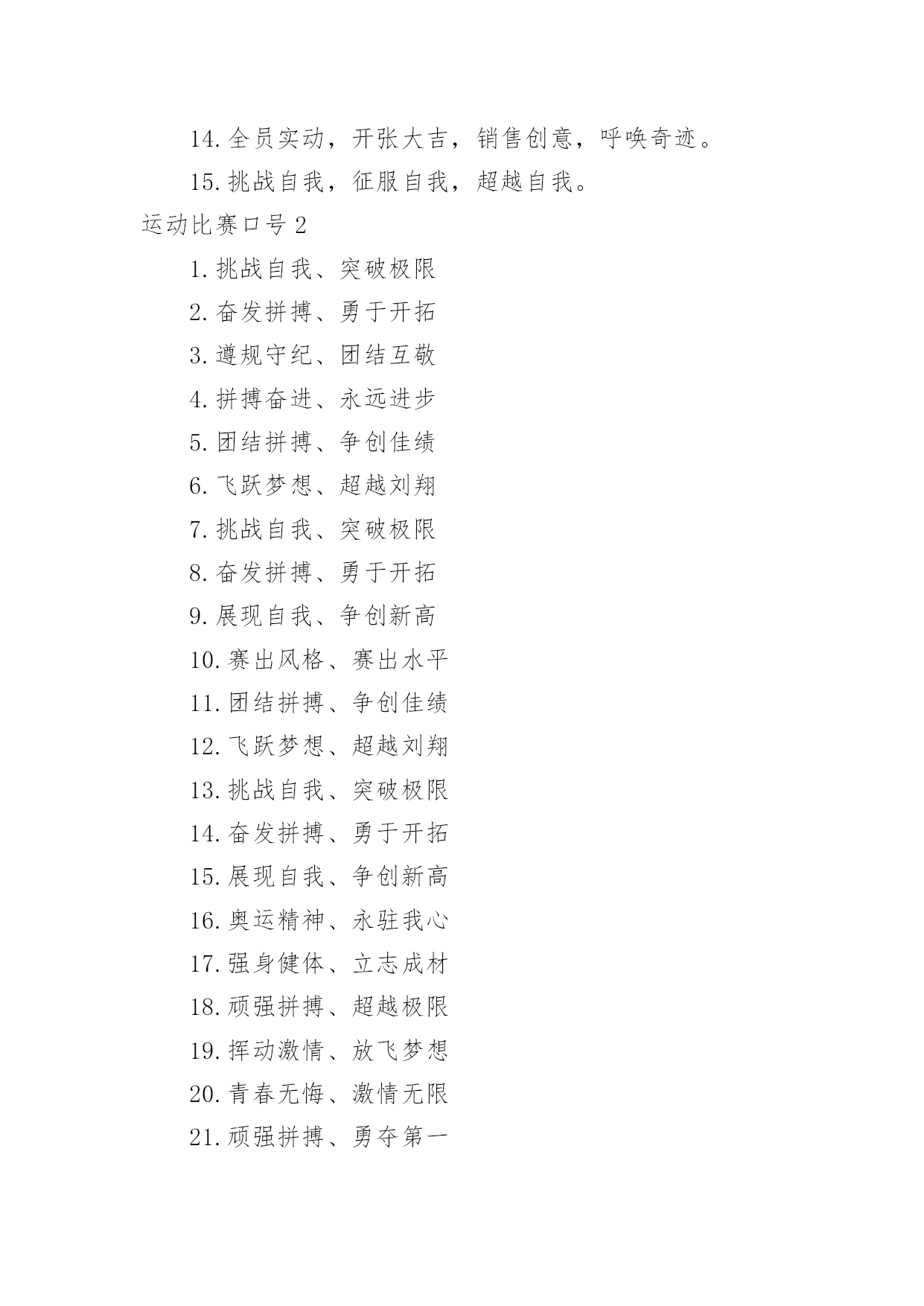 14. 全员实动，开张大吉，销售创意，呼唤奇迹。

15. 挑战自我，征服自我，超越自我。

运动比赛口号 2

1. 挑战自我、突破极限

2. 奋发拼搏、勇于开拓

3. 遵规守纪、团结互敬

4. 拼搏奋进、永远进步

5. 团结拼搏、争创佳绩

6. 飞跃梦想、超越刘翔

7. 挑战自我、突破极限

8. 奋发拼搏、勇于开拓

9. 展现自我、争创新高

10. 赛出风格、赛出水平

11. 团结拼搏、争创佳绩

12. 飞跃梦想、超越刘翔

13. 挑战自我、突破极限

14. 奋发拼搏、勇于开拓

15. 展现自我、争创新高

16. 奥运精神、永驻我心

17. 强身健体、立志成材

18. 顽强拼搏、超越极限

19. 挥动激情、放飞梦想

20. 青春无悔、激情无限

21. 顽强拼搏、勇夺第一